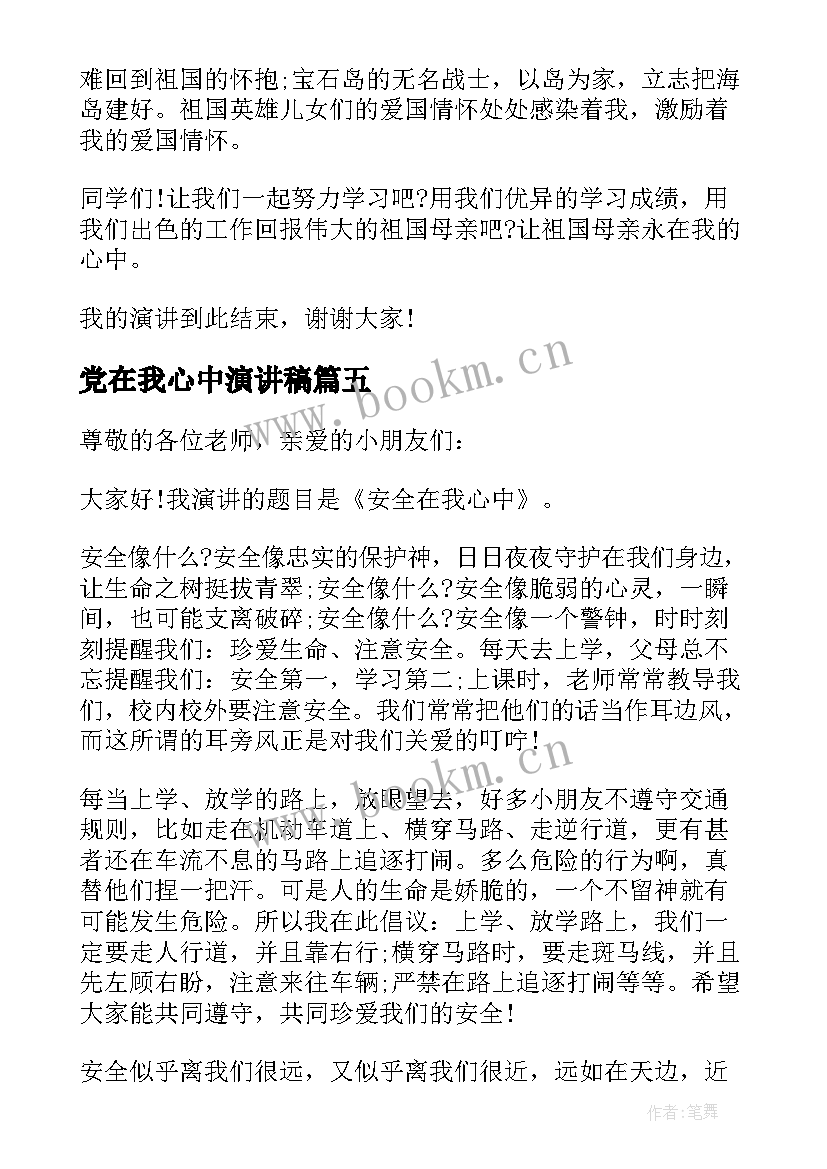 难回到祖国的怀抱;宝石岛的无名战士，以岛为家，立志把海岛建好。祖国英雄儿女们的爱国情怀处处感染着我，激励着我的爱国情怀。

同学们!让我们一起努力学习吧?用我们优异的学习成绩，用我们出色的工作回报伟大的祖国母亲吧?让祖国母亲永在我的心中。

我的演讲到此结束，谢谢大家!

党在我心中演讲稿篇五

尊敬的各位老师，亲爱的小朋友们：

大家好!我演讲的题目是《安全在我心中》。

安全像什么?安全像忠实的保护神，日日夜夜守护在我们身边，让生命之树挺拔青翠;安全像什么?安全像脆弱的心灵，一瞬间，也可能支离破碎;安全像什么?安全像一个警钟，时时刻刻提醒我们：珍爱生命、注意安全。每天去上学，父母总不忘提醒我们：安全第一，学习第二;上课时，老师常常教导我们，校内校外要注意安全。我们常常把他们的话当作耳边风，而这所谓的耳旁风正是对我们关爱的叮咛!

每当上学、放学的路上，放眼望去，好多小朋友不遵守交通规则，比如走在机动车道上、横穿马路、走逆行道，更有甚者还在车流不息的马路上追逐打闹。多么危险的行为啊，真替他们捏一把汗。可是人的生命是娇脆的，一个不留神就有可能发生危险。所以我在此倡议：上学、放学路上，我们一定要走人行道，并且靠右行;横穿马路时，要走斑马线，并且先左顾右盼，注意来往车辆;严禁在路上追逐打闹等等。希望大家能共同遵守，共同珍爱我们的安全!

安全似乎离我们很远，又似乎离我们很近，远如在天边，近

www.bookm.cn
www.bookm.cn
作者:笔舞